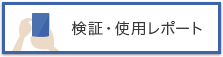 検証・使用レポート